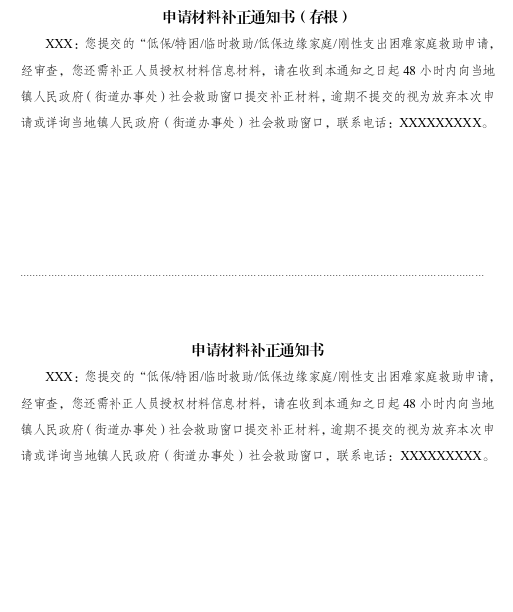 申请材料补正通知书（存根）

XXX：您提交的“低保/特困/临时救助/低保边缘家庭/刚性支出困难家庭救助申请，经审查，您还需补正人员授权材料信息材料，请在收到本通知之日起 48 小时内向当地镇人民政府（街道办事处）社会救助窗口提交补正材料，逾期不提交的视为放弃本次申请或详询当地镇人民政府（街道办事处）社会救助窗口，联系电话：XXXXXXXXX。

申请材料补正通知书

XXX：您提交的“低保/特困/临时救助/低保边缘家庭/刚性支出困难家庭救助申请，经审查，您还需补正人员授权材料信息材料，请在收到本通知之日起 48 小时内向当地镇人民政府（街道办事处）社会救助窗口提交补正材料，逾期不提交的视为放弃本次申请或详询当地镇人民政府（街道办事处）社会救助窗口，联系电话：XXXXXXXXX。